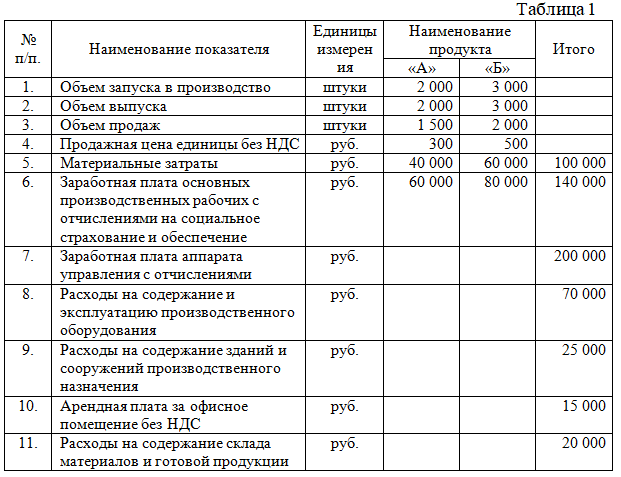 Таблица 1

| № п/п. | Наименование показателя | Единицы измерения | Наименование продукта «А» | Наименование продукта «Б» | Итого |
|---|---|---|---|---|---|
| 1. | Объем запуска в производство | штуки | 2 000 | 3 000 | |
| 2. | Объем выпуска | штуки | 2 000 | 3 000 | |
| 3. | Объем продаж | штуки | 1 500 | 2 000 | |
| 4. | Продажная цена единицы без НДС | руб. | 300 | 500 | |
| 5. | Материальные затраты | руб. | 40 000 | 60 000 | 100 000 |
| 6. | Заработная плата основных производственных рабочих с отчислениями на социальное страхование и обеспечение | руб. | 60 000 | 80 000 | 140 000 |
| 7. | Заработная плата аппарата управления с отчислениями | руб. | | | 200 000 |
| 8. | Расходы на содержание и эксплуатацию производственного оборудования | руб. | | | 70 000 |
| 9. | Расходы на содержание зданий и сооружений производственного назначения | руб. | | | 25 000 |
| 10. | Арендная плата за офисное помещение без НДС | руб. | | | 15 000 |
| 11. | Расходы на содержание склада материалов и готовой продукции | руб. | | | 20 000 |